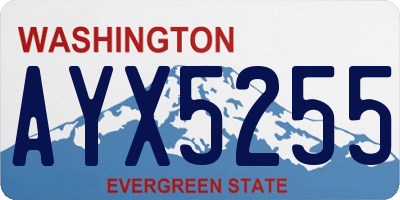 WASHINGTON
AYX5255
EVERGREEN STATE